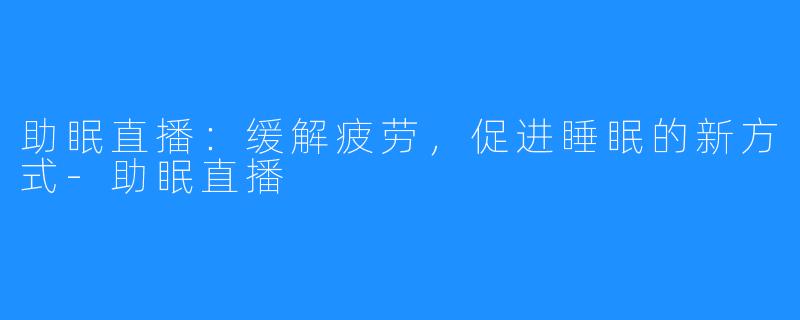 助眠直播：缓解疲劳，促进睡眠的新方式-助眠直播